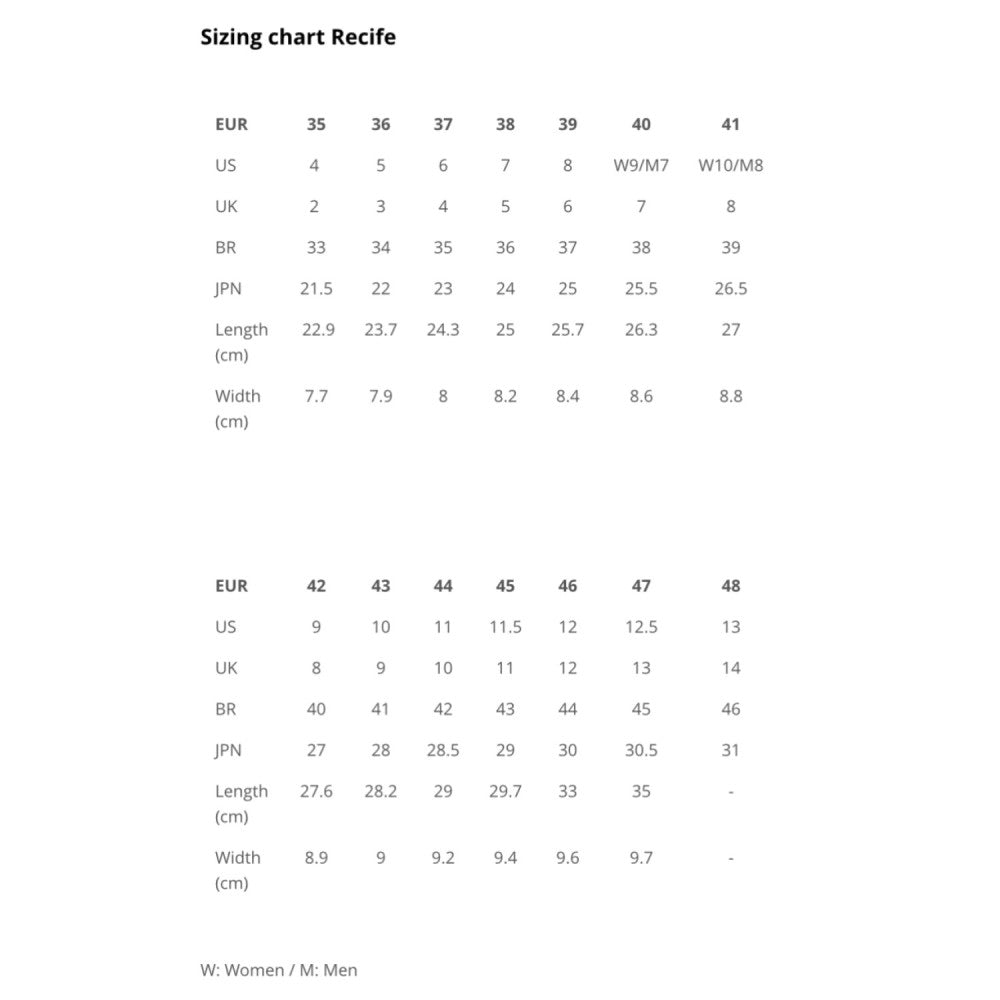 Sizing chart Recife

| EUR | 35 | 36 | 37 | 38 | 39 | 40 | 41 |
|---|---|---|---|---|---|---|---|
| US | 4 | 5 | 6 | 7 | 8 | W9/M7 | W10/M8 |
| UK | 2 | 3 | 4 | 5 | 6 | 7 | 8 |
| BR | 33 | 34 | 35 | 36 | 37 | 38 | 39 |
| JPN | 21.5 | 22 | 23 | 24 | 25 | 25.5 | 26.5 |
| Length (cm) | 22.9 | 23.7 | 24.3 | 25 | 25.7 | 26.3 | 27 |
| Width (cm) | 7.7 | 7.9 | 8 | 8.2 | 8.4 | 8.6 | 8.8 |

| EUR | 42 | 43 | 44 | 45 | 46 | 47 | 48 |
|---|---|---|---|---|---|---|---|
| US | 9 | 10 | 11 | 11.5 | 12 | 12.5 | 13 |
| UK | 8 | 9 | 10 | 11 | 12 | 13 | 14 |
| BR | 40 | 41 | 42 | 43 | 44 | 45 | 46 |
| JPN | 27 | 28 | 28.5 | 29 | 30 | 30.5 | 31 |
| Length (cm) | 27.6 | 28.2 | 29 | 29.7 | 33 | 35 | - |
| Width (cm) | 8.9 | 9 | 9.2 | 9.4 | 9.6 | 9.7 | - |

W: Women / M: Men